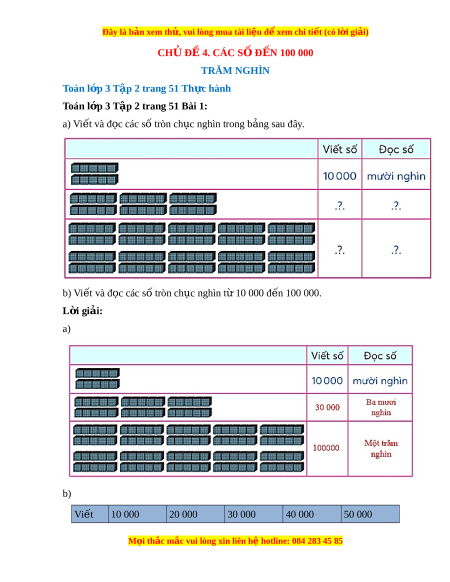 Đây là bản xem thử, vui lòng mua tài liệu để xem chi tiết (có lời giải)

CHỦ ĐỀ 4. CÁC SỐ ĐẾN 100 000

TRĂM NGHÌN

Toán lớp 3 Tập 2 trang 51 Thực hành

Toán lớp 3 Tập 2 trang 51 Bài 1:

a) Viết và đọc các số tròn chục nghìn trong bảng sau đây.

| | Viết số | Đọc số |
|---|---|---|
| | 10 000 | mười nghìn |
| | .?. | .?. |
| | .?. | .?. |

b) Viết và đọc các số tròn chục nghìn từ 10 000 đến 100 000.

Lời giải:

a)

| | Viết số | Đọc số |
|---|---|---|
| | 10 000 | mười nghìn |
| | 30 000 | Ba mươi nghìn |
| | 100000 | Một trăm nghìn |

b)

| Viết | 10 000 | 20 000 | 30 000 | 40 000 | 50 000 |
|---|---|---|---|---|---|

Mọi thắc mắc vui lòng xin liên hệ hotline: 084 283 45 85